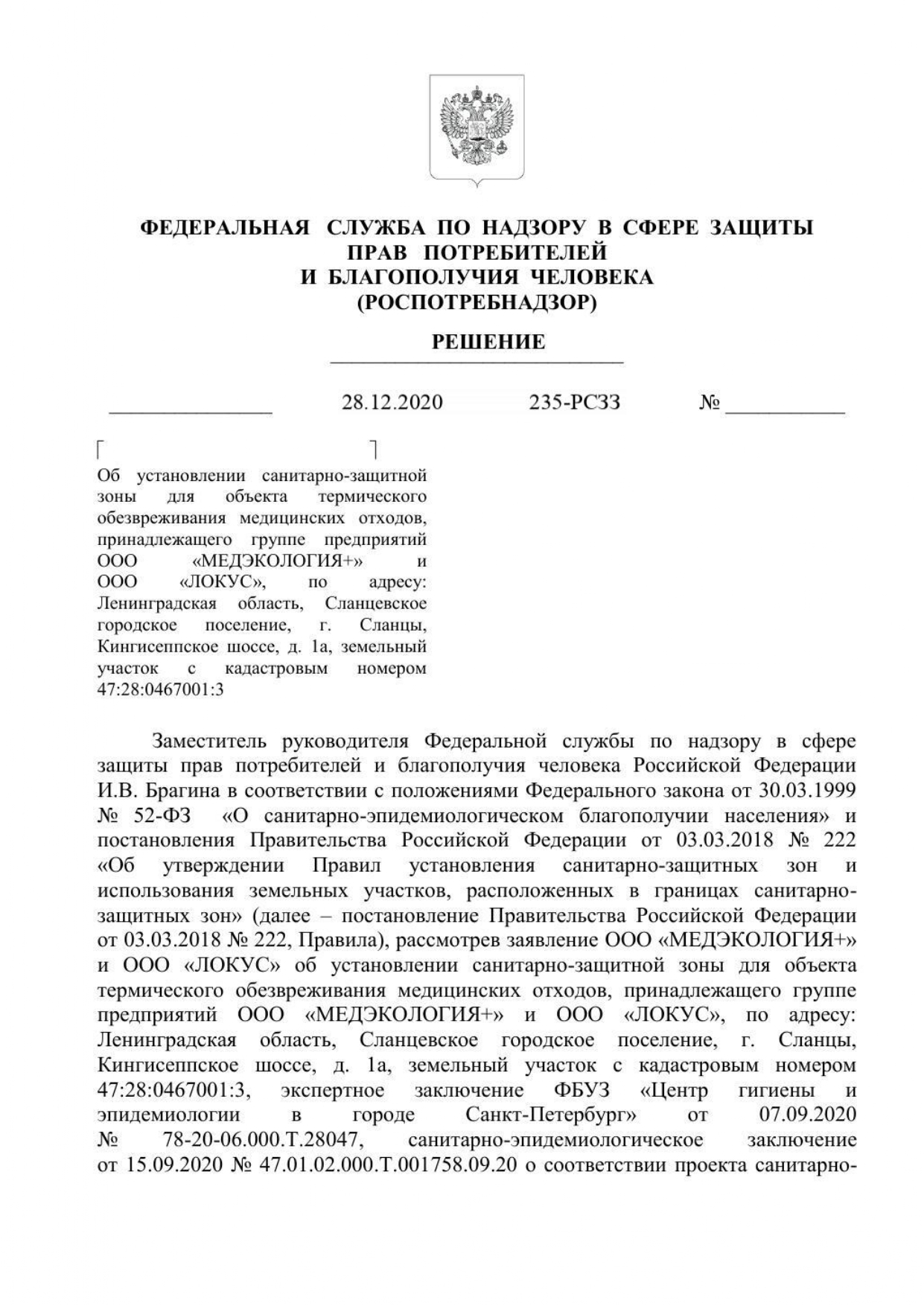 ФЕДЕРАЛЬНАЯ СЛУЖБА ПО НАДЗОРУ В СФЕРЕ ЗАЩИТЫ ПРАВ ПОТРЕБИТЕЛЕЙ И БЛАГОПОЛУЧИЯ ЧЕЛОВЕКА
(РОСПОТРЕБНАДЗОР)

РЕШЕНИЕ

28.12.2020 235-РСЗЗ №

Об установлении санитарно-защитной зоны для объекта термического обезвреживания медицинских отходов, принадлежащего группе предприятий ООО «МЕДЭКОЛОГИЯ+» и ООО «ЛОКУС», по адресу: Ленинградская область, Сланцевское городское поселение, г. Сланцы, Кингисеппское шоссе, д. 1а, земельный участок с кадастровым номером 47:28:0467001:3

Заместитель руководителя Федеральной службы по надзору в сфере защиты прав потребителей и благополучия человека Российской Федерации И.В. Брагина в соответствии с положениями Федерального закона от 30.03.1999 № 52-ФЗ «О санитарно-эпидемиологическом благополучии населения» и постановления Правительства Российской Федерации от 03.03.2018 № 222 «Об утверждении Правил установления санитарно-защитных зон и использования земельных участков, расположенных в границах санитарно-защитных зон» (далее – постановление Правительства Российской Федерации от 03.03.2018 № 222, Правила), рассмотрев заявление ООО «МЕДЭКОЛОГИЯ+» и ООО «ЛОКУС» об установлении санитарно-защитной зоны для объекта термического обезвреживания медицинских отходов, принадлежащего группе предприятий ООО «МЕДЭКОЛОГИЯ+» и ООО «ЛОКУС», по адресу: Ленинградская область, Сланцевское городское поселение, г. Сланцы, Кингисеппское шоссе, д. 1а, земельный участок с кадастровым номером 47:28:0467001:3, экспертное заключение ФБУЗ «Центр гигиены и эпидемиологии в городе Санкт-Петербург» от 07.09.2020 № 78-20-06.000.Т.28047, санитарно-эпидемиологическое заключение от 15.09.2020 № 47.01.02.000.Т.001758.09.20 о соответствии проекта санитарно-